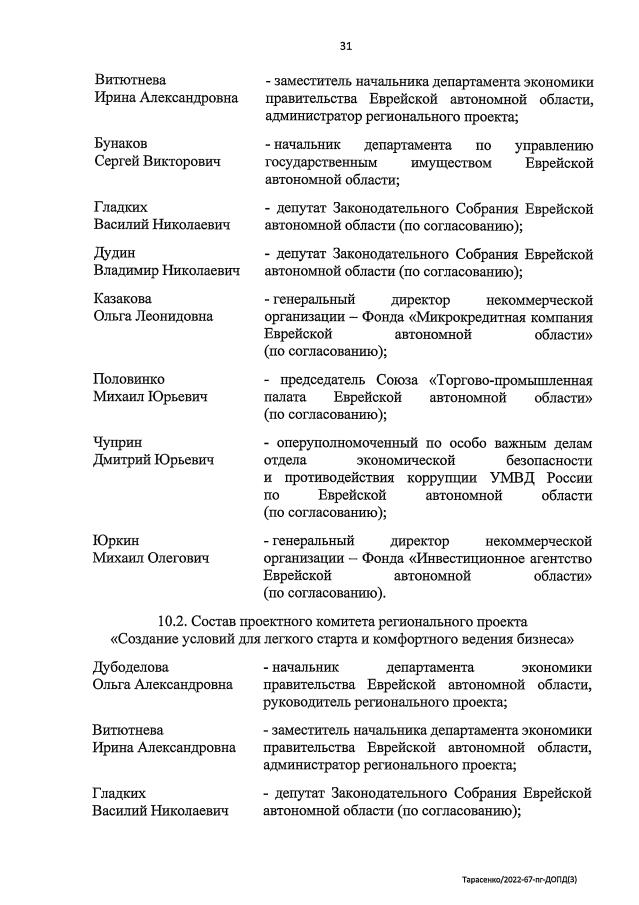 31

Витютнева
Ирина Александровна

- заместитель начальника департамента экономики правительства Еврейской автономной области, администратор регионального проекта;

Бунаков
Сергей Викторович

- начальник департамента по управлению государственным имуществом Еврейской автономной области;

Гладких
Василий Николаевич

- депутат Законодательного Собрания Еврейской автономной области (по согласованию);

Дудин
Владимир Николаевич

- депутат Законодательного Собрания Еврейской автономной области (по согласованию);

Казакова
Ольга Леонидовна

- генеральный директор некоммерческой организации – Фонда «Микрокредитная компания Еврейской автономной области» (по согласованию);

Половинко
Михаил Юрьевич

- председатель Союза «Торгово-промышленная палата Еврейской автономной области» (по согласованию);

Чуприн
Дмитрий Юрьевич

- оперуполномоченный по особо важным делам отдела экономической безопасности и противодействия коррупции УМВД России по Еврейской автономной области (по согласованию);

Юркин
Михаил Олегович

- генеральный директор некоммерческой организации – Фонда «Инвестиционное агентство Еврейской автономной области» (по согласованию).

10.2. Состав проектного комитета регионального проекта
«Создание условий для легкого старта и комфортного ведения бизнеса»

Дубоделова
Ольга Александровна

- начальник департамента экономики правительства Еврейской автономной области, руководитель регионального проекта;

Витютнева
Ирина Александровна

- заместитель начальника департамента экономики правительства Еврейской автономной области, администратор регионального проекта;

Гладких
Василий Николаевич

- депутат Законодательного Собрания Еврейской автономной области (по согласованию);

Тарасенко/2022-67-пг-ДОПД(3)